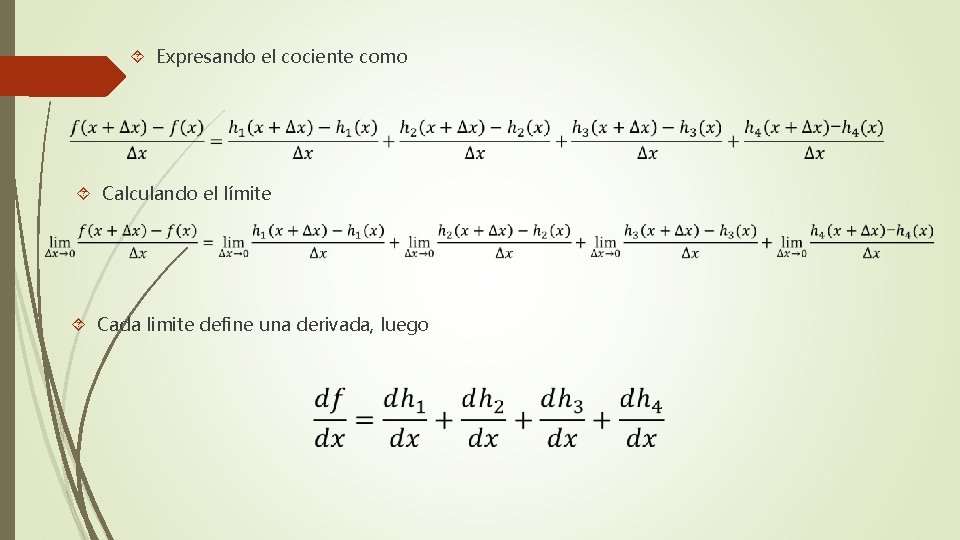 Expresando el cociente como

$\frac{f(x+\Delta x)-f(x)}{\Delta x}=\frac{h_1(x+\Delta x)-h_1(x)}{\Delta x}+\frac{h_2(x+\Delta x)-h_2(x)}{\Delta x}+\frac{h_3(x+\Delta x)-h_3(x)}{\Delta x}+\frac{h_4(x+\Delta x)-h_4(x)}{\Delta x}$

Calculando el límite

$\lim_{\Delta x\to 0}\frac{f(x+\Delta x)-f(x)}{\Delta x}=\lim_{\Delta x\to 0}\frac{h_1(x+\Delta x)-h_1(x)}{\Delta x}+\lim_{\Delta x\to 0}\frac{h_2(x+\Delta x)-h_2(x)}{\Delta x}+\lim_{\Delta x\to 0}\frac{h_3(x+\Delta x)-h_3(x)}{\Delta x}+\lim_{\Delta x\to 0}\frac{h_4(x+\Delta x)-h_4(x)}{\Delta x}$

Cada limite define una derivada, luego

$\frac{df}{dx}=\frac{dh_1}{dx}+\frac{dh_2}{dx}+\frac{dh_3}{dx}+\frac{dh_4}{dx}$